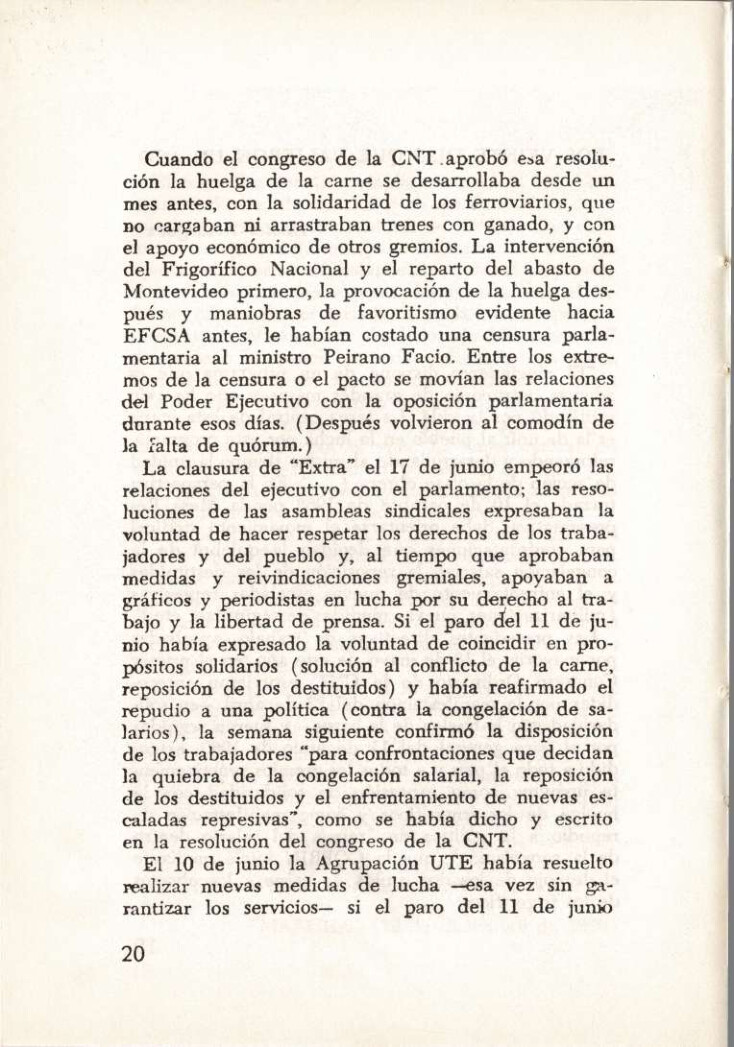 Cuando el congreso de la CNT aprobó esa resolución la huelga de la carne se desarrollaba desde un mes antes, con la solidaridad de los ferroviarios, que no cargaban ni arrastraban trenes con ganado, y con el apoyo económico de otros gremios. La intervención del Frigorífico Nacional y el reparto del abasto de Montevideo primero, la provocación de la huelga después y maniobras de favoritismo evidente hacia EFCSA antes, le habían costado una censura parlamentaria al ministro Peirano Facio. Entre los extremos de la censura o el pacto se movían las relaciones del Poder Ejecutivo con la oposición parlamentaria durante esos días. (Después volvieron al comodín de la falta de quórum.)

La clausura de "Extra" el 17 de junio empeoró las relaciones del ejecutivo con el parlamento; las resoluciones de las asambleas sindicales expresaban la voluntad de hacer respetar los derechos de los trabajadores y del pueblo y, al tiempo que aprobaban medidas y reivindicaciones gremiales, apoyaban a gráficos y periodistas en lucha por su derecho al trabajo y la libertad de prensa. Si el paro del 11 de junio había expresado la voluntad de coincidir en propósitos solidarios (solución al conflicto de la carne, reposición de los destituidos) y había reafirmado el repudio a una política (contra la congelación de salarios), la semana siguiente confirmó la disposición de los trabajadores "para confrontaciones que decidan la quiebra de la congelación salarial, la reposición de los destituidos y el enfrentamiento de nuevas escaladas represivas", como se había dicho y escrito en la resolución del congreso de la CNT.

El 10 de junio la Agrupación UTE había resuelto realizar nuevas medidas de lucha —esa vez sin garantizar los servicios— si el paro del 11 de junio

20